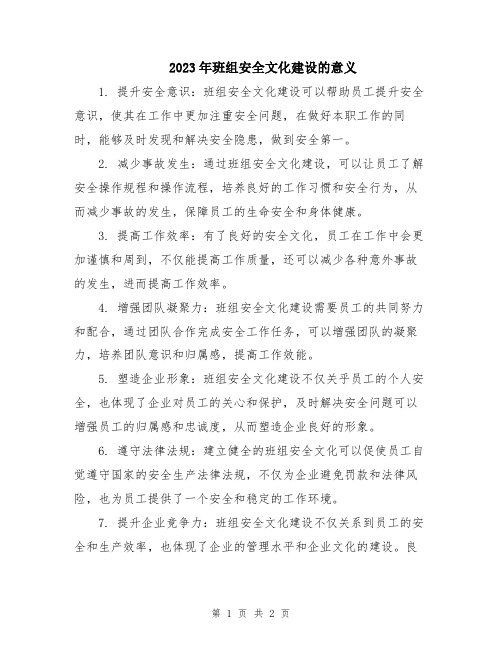 2023年班组安全文化建设的意义

1. 提升安全意识：班组安全文化建设可以帮助员工提升安全意识，使其在工作中更加注重安全问题，在做好本职工作的同时，能够及时发现和解决安全隐患，做到安全第一。

2. 减少事故发生：通过班组安全文化建设，可以让员工了解安全操作规程和操作流程，培养良好的工作习惯和安全行为，从而减少事故的发生，保障员工的生命安全和身体健康。

3. 提高工作效率：有了良好的安全文化，员工在工作中会更加谨慎和周到，不仅能提高工作质量，还可以减少各种意外事故的发生，进而提高工作效率。

4. 增强团队凝聚力：班组安全文化建设需要员工的共同努力和配合，通过团队合作完成安全工作任务，可以增强团队的凝聚力，培养团队意识和归属感，提高工作效能。

5. 塑造企业形象：班组安全文化建设不仅关乎员工的个人安全，也体现了企业对员工的关心和保护，及时解决安全问题可以增强员工的归属感和忠诚度，从而塑造企业良好的形象。

6. 遵守法律法规：建立健全的班组安全文化可以促使员工自觉遵守国家的安全生产法律法规，不仅为企业避免罚款和法律风险，也为员工提供了一个安全和稳定的工作环境。

7. 提升企业竞争力：班组安全文化建设不仅关系到员工的安全和生产效率，也体现了企业的管理水平和企业文化的建设。良

第 1 页 共 2 页